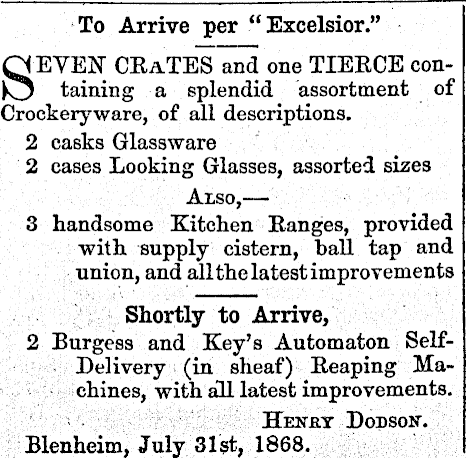 To Arrive per "Excelsior."

SEVEN CRATES and one TIERCE containing a splendid assortment of Crockeryware, of all descriptions.

2 casks Glassware
2 cases Looking Glasses, assorted sizes

ALSO,—

3 handsome Kitchen Ranges, provided with supply cistern, ball tap and union, and all the latest improvements

Shortly to Arrive,

2 Burgess and Key's Automaton Self-Delivery (in sheaf) Reaping Machines, with all latest improvements.

HENRY DODSON.

Blenheim, July 31st, 1868.